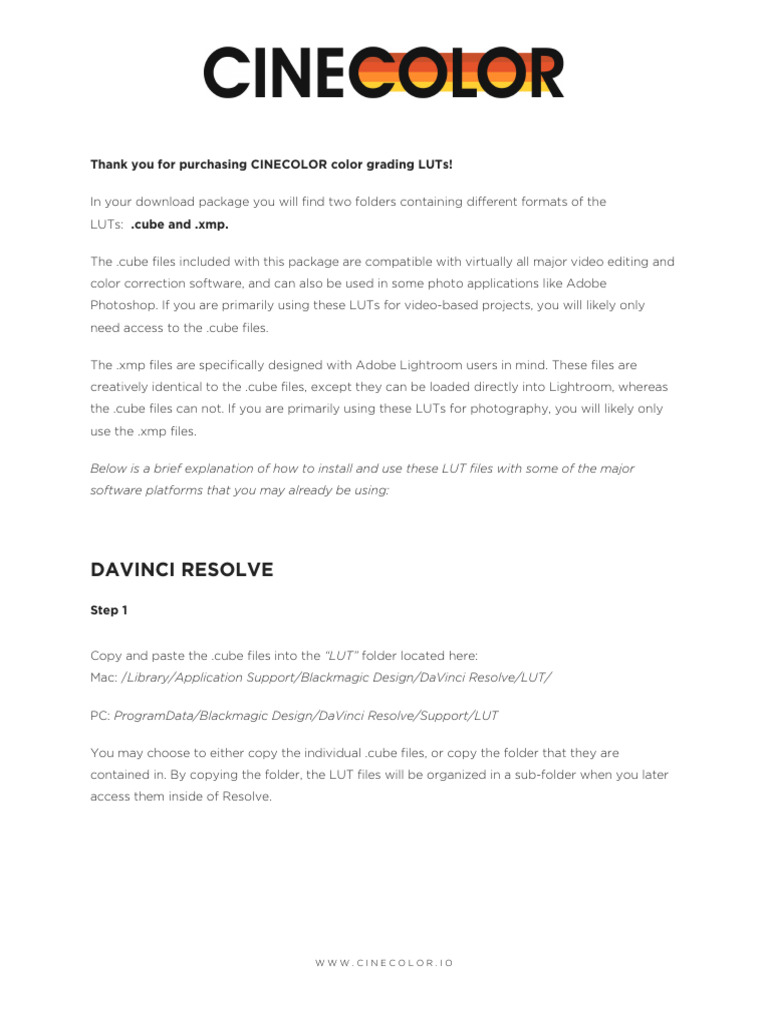 CINECOLOR

Thank you for purchasing CINECOLOR color grading LUTs!

In your download package you will find two folders containing different formats of the LUTs: .cube and .xmp.

The .cube files included with this package are compatible with virtually all major video editing and color correction software, and can also be used in some photo applications like Adobe Photoshop. If you are primarily using these LUTs for video-based projects, you will likely only need access to the .cube files.

The .xmp files are specifically designed with Adobe Lightroom users in mind. These files are creatively identical to the .cube files, except they can be loaded directly into Lightroom, whereas the .cube files can not. If you are primarily using these LUTs for photography, you will likely only use the .xmp files.

Below is a brief explanation of how to install and use these LUT files with some of the major software platforms that you may already be using:

DAVINCI RESOLVE

Step 1

Copy and paste the .cube files into the "LUT" folder located here:
Mac: /Library/Application Support/Blackmagic Design/DaVinci Resolve/LUT/

PC: ProgramData/Blackmagic Design/DaVinci Resolve/Support/LUT

You may choose to either copy the individual .cube files, or copy the folder that they are contained in. By copying the folder, the LUT files will be organized in a sub-folder when you later access them inside of Resolve.

WWW.CINECOLOR.IO